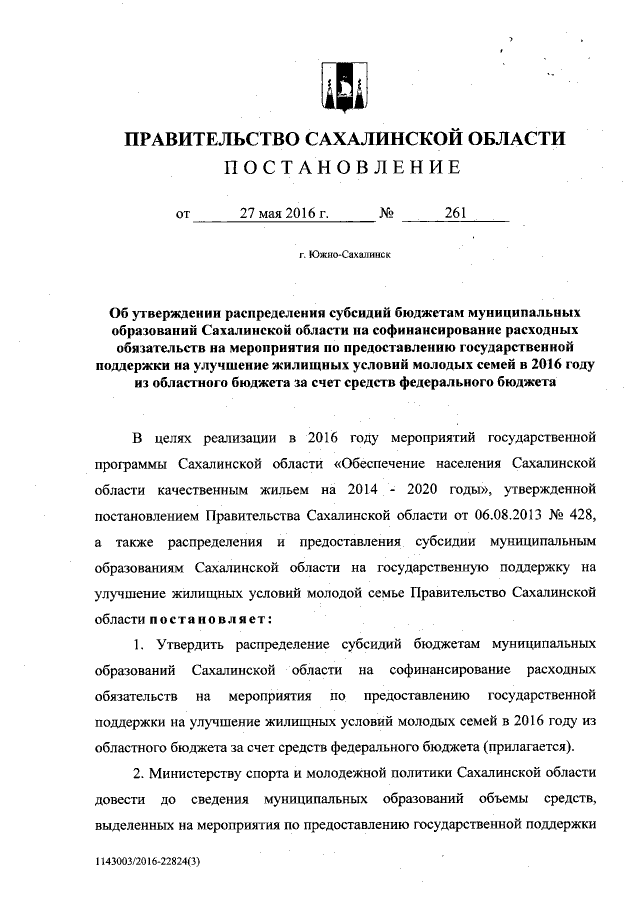 ПРАВИТЕЛЬСТВО САХАЛИНСКОЙ ОБЛАСТИ
ПОСТАНОВЛЕНИЕ

от 27 мая 2016 г. № 261

г. Южно-Сахалинск

Об утверждении распределения субсидий бюджетам муниципальных образований Сахалинской области на софинансирование расходных обязательств на мероприятия по предоставлению государственной поддержки на улучшение жилищных условий молодых семей в 2016 году из областного бюджета за счет средств федерального бюджета

В целях реализации в 2016 году мероприятий государственной программы Сахалинской области «Обеспечение населения Сахалинской области качественным жильем на 2014 - 2020 годы», утвержденной постановлением Правительства Сахалинской области от 06.08.2013 № 428, а также распределения и предоставления субсидии муниципальным образованиям Сахалинской области на государственную поддержку на улучшение жилищных условий молодой семье Правительство Сахалинской области постановляет:

1. Утвердить распределение субсидий бюджетам муниципальных образований Сахалинской области на софинансирование расходных обязательств на мероприятия по предоставлению государственной поддержки на улучшение жилищных условий молодых семей в 2016 году из областного бюджета за счет средств федерального бюджета (прилагается).

2. Министерству спорта и молодежной политики Сахалинской области довести до сведения муниципальных образований объемы средств, выделенных на мероприятия по предоставлению государственной поддержки

1143003/2016-22824(3)